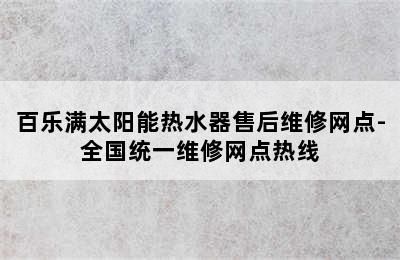 百乐满太阳能热水器售后维修网点-全国统一维修网点热线